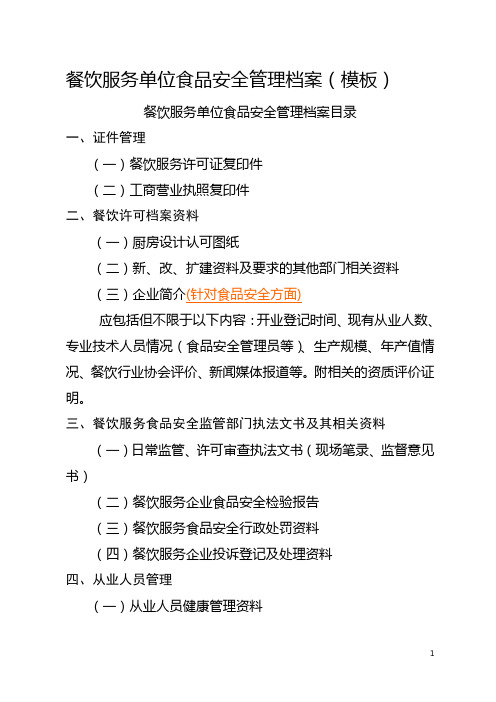 餐饮服务单位食品安全管理档案（模板）

餐饮服务单位食品安全管理档案目录

一、证件管理

（一）餐饮服务许可证复印件

（二）工商营业执照复印件

二、餐饮许可档案资料

（一）厨房设计认可图纸

（二）新、改、扩建资料及要求的其他部门相关资料

（三）企业简介(针对食品安全方面)

应包括但不限于以下内容：开业登记时间、现有从业人数、专业技术人员情况（食品安全管理员等）、生产规模、年产值情况、餐饮行业协会评价、新闻媒体报道等。附相关的资质评价证明。

三、餐饮服务食品安全监管部门执法文书及其相关资料

（一）日常监管、许可审查执法文书（现场笔录、监督意见书）

（二）餐饮服务企业食品安全检验报告

（三）餐饮服务食品安全行政处罚资料

（四）餐饮服务企业投诉登记及处理资料

四、从业人员管理

（一）从业人员健康管理资料

1